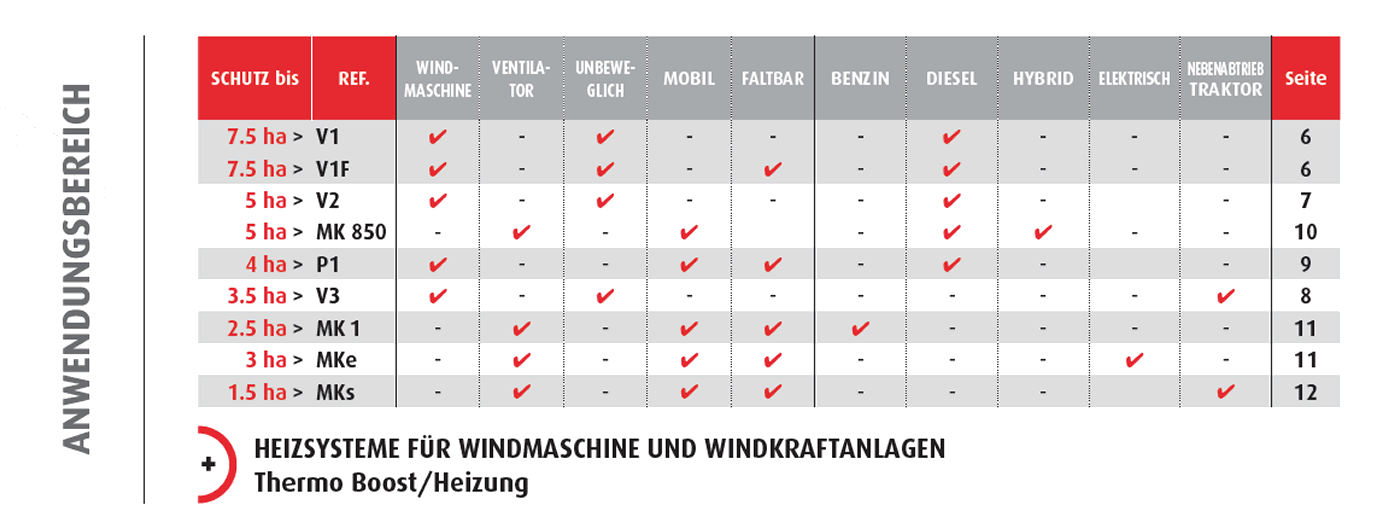 ANWENDUNGSBEREICH

| SCHUTZ bis | REF. | WIND-MASCHINE | VENTILATOR | UNBEWEGLICH | MOBIL | FALTBAR | BENZIN | DIESEL | HYBRID | ELEKTRISCH | NEBENABTRIEB TRAKTOR | Seite |
|---|---|---|---|---|---|---|---|---|---|---|---|---|
| 7.5 ha > | V1 | ✔ | - | ✔ | - | - | - | ✔ | - | - | - | 6 |
| 7.5 ha > | V1F | ✔ | - | ✔ | - | ✔ | - | ✔ | - | - | - | 6 |
| 5 ha > | V2 | ✔ | - | ✔ | - | - | - | ✔ | - | | - | 7 |
| 5 ha > | MK 850 | - | ✔ | - | ✔ | | - | ✔ | ✔ | - | - | 10 |
| 4 ha > | P1 | ✔ | - | - | ✔ | ✔ | - | ✔ | - | | - | 9 |
| 3.5 ha > | V3 | ✔ | - | ✔ | - | - | - | - | - | - | ✔ | 8 |
| 2.5 ha > | MK 1 | - | ✔ | - | ✔ | ✔ | ✔ | - | - | - | - | 11 |
| 3 ha > | MKe | - | ✔ | - | ✔ | ✔ | - | - | - | ✔ | - | 11 |
| 1.5 ha > | MKs | - | ✔ | - | ✔ | ✔ | - | - | - | | ✔ | 12 |

+ HEIZSYSTEME FÜR WINDMASCHINE UND WINDKRAFTANLAGEN
Thermo Boost/Heizung